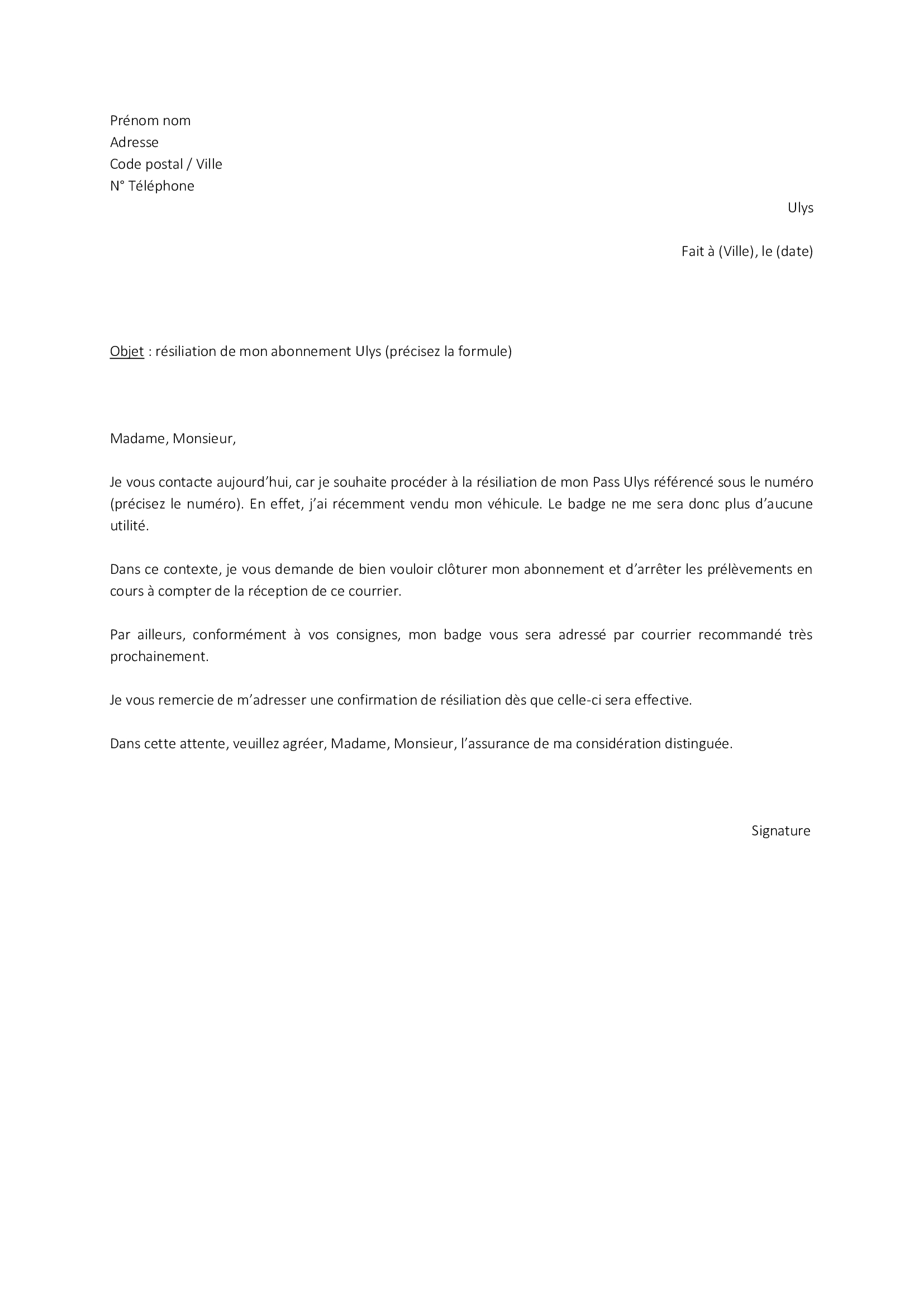 Prénom nom
Adresse
Code postal / Ville
N° Téléphone

Ulys

Fait à (Ville), le (date)

Objet : résiliation de mon abonnement Ulys (précisez la formule)

Madame, Monsieur,

Je vous contacte aujourd'hui, car je souhaite procéder à la résiliation de mon Pass Ulys référencé sous le numéro (précisez le numéro). En effet, j'ai récemment vendu mon véhicule. Le badge ne me sera donc plus d'aucune utilité.

Dans ce contexte, je vous demande de bien vouloir clôturer mon abonnement et d'arrêter les prélèvements en cours à compter de la réception de ce courrier.

Par ailleurs, conformément à vos consignes, mon badge vous sera adressé par courrier recommandé très prochainement.

Je vous remercie de m'adresser une confirmation de résiliation dès que celle-ci sera effective.

Dans cette attente, veuillez agréer, Madame, Monsieur, l'assurance de ma considération distinguée.

Signature